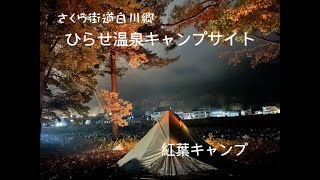 さくら街道白川郷

ひらせ温泉キャンプサイト

紅葉キャンプ